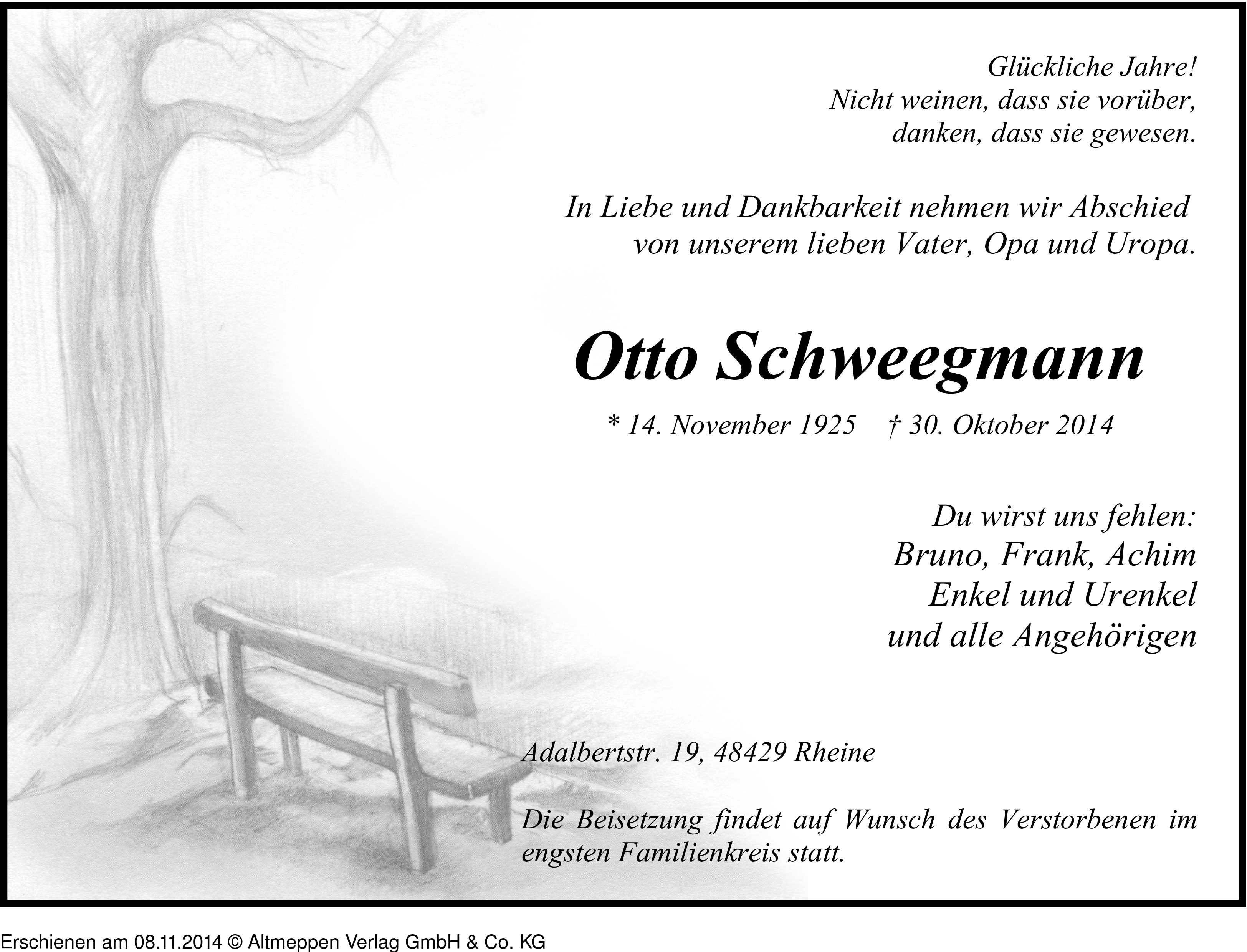 Glückliche Jahre!
Nicht weinen, dass sie vorüber,
danken, dass sie gewesen.

In Liebe und Dankbarkeit nehmen wir Abschied
von unserem lieben Vater, Opa und Uropa.

Otto Schweegmann

* 14. November 1925 † 30. Oktober 2014

Du wirst uns fehlen:
Bruno, Frank, Achim
Enkel und Urenkel
und alle Angehörigen

Adalbertstr. 19, 48429 Rheine

Die Beisetzung findet auf Wunsch des Verstorbenen im engsten Familienkreis statt.

Erschienen am 08.11.2014 © Altmeppen Verlag GmbH & Co. KG